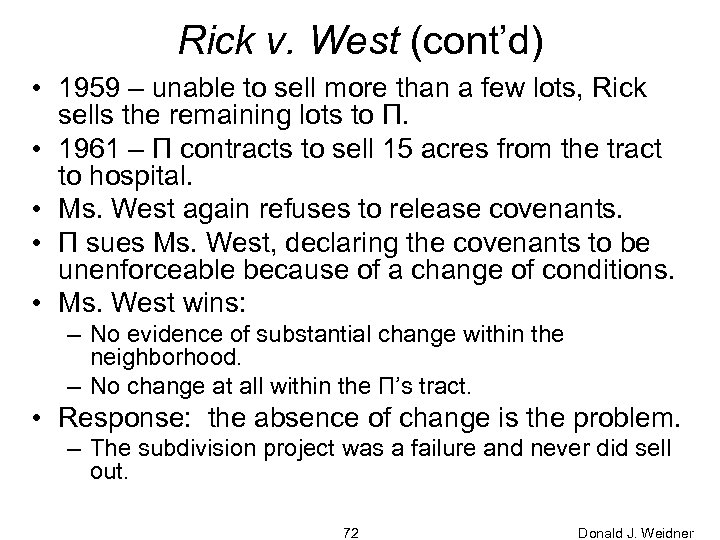 Rick v. West (cont'd)

• 1959 – unable to sell more than a few lots, Rick sells the remaining lots to Π.
• 1961 – Π contracts to sell 15 acres from the tract to hospital.
• Ms. West again refuses to release covenants.
• Π sues Ms. West, declaring the covenants to be unenforceable because of a change of conditions.
• Ms. West wins:
– No evidence of substantial change within the neighborhood.
– No change at all within the Π's tract.
• Response: the absence of change is the problem.
– The subdivision project was a failure and never did sell out.

72

Donald J. Weidner